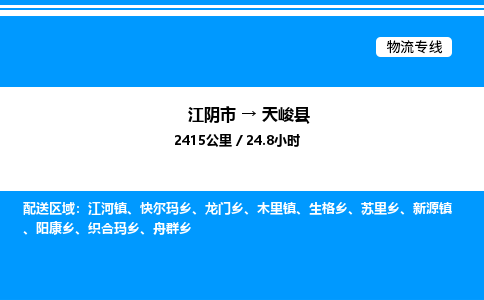 物流专线

江阴市 → 天峻县

2415公里 / 24.8小时

配送区域：江河镇、快尔玛乡、龙门乡、木里镇、生格乡、苏里乡、新源镇、阳康乡、织合玛乡、舟群乡